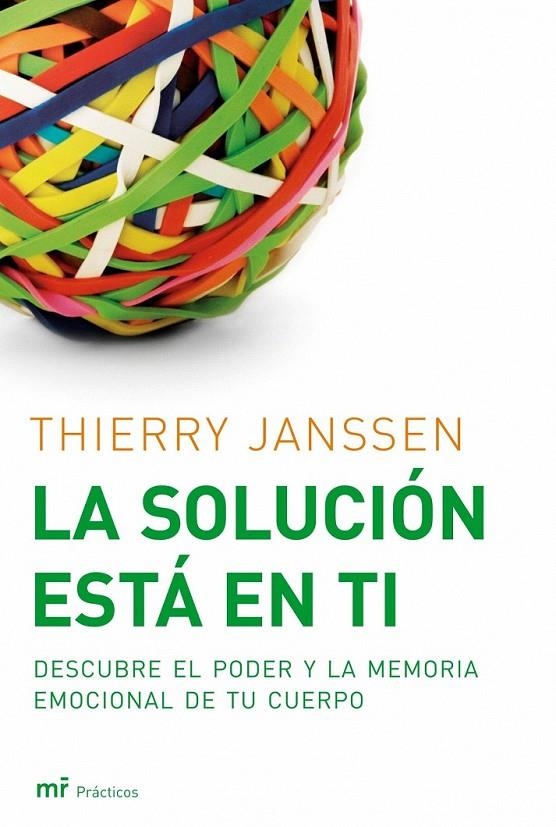 THIERRY JANSSEN

LA SOLUCIÓN ESTÁ EN TI

DESCUBRE EL PODER Y LA MEMORIA EMOCIONAL DE TU CUERPO

mr Prácticos